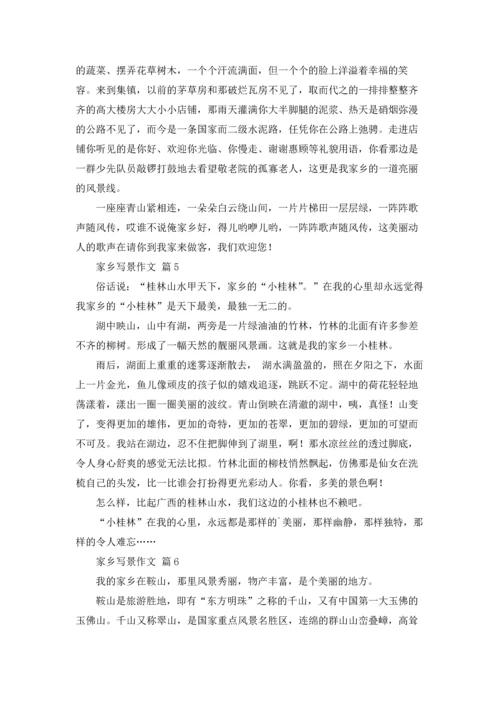 的蔬菜、摆弄花草树木，一个个汗流满面，但一个个的脸上洋溢着幸福的笑容。来到集镇，以前的茅草房和那破烂瓦房不见了，取而代之的一排排整整齐齐的高大楼房大大小小店铺，那雨天灌满你大半脚腿的泥浆、热天是硝烟弥漫的公路不见了，而今是一条国家而二级水泥路，任凭你在公路上驰骋。走进店铺你听见的是你好、欢迎你光临、你慢走、谢谢惠顾等礼貌用语，你看那边是一群少先队员敲锣打鼓地去看望敬老院的孤寡老人，这更是我家乡的一道亮丽的风景线。

一座座青山紧相连，一朵朵白云绕山间，一片片梯田一层层绿，一阵阵歌声随风传，哎谁不说俺家乡好，得儿哟咿儿哟，一阵阵歌声随风传，这美丽动人的歌声在请你到我家来做客，我们欢迎您！

家乡写景作文 篇5

俗话说：“桂林山水甲天下，家乡的“小桂林”。”在我的心里却永远觉得我家乡的“小桂林”是天下最美，最独一无二的。

湖中映山，山中有湖，两旁是一片绿油油的竹林，竹林的北面有许多参差不齐的柳树。形成了一幅天然的靓丽风景画。这就是我的家乡—小桂林。

雨后，湖面上重重的迷雾逐渐散去， 湖水满盈盈的，照在夕阳之下，水面上一片金光，鱼儿像顽皮的孩子似的嬉戏追逐，跳跃不定。湖中的荷花轻轻地荡漾着，漾出一圈一圈美丽的波纹。青山倒映在清澈的湖中，咦，真怪！山变了，变得更加的雄伟，更加的奇特，更加的苍翠，更加的碧绿，更加的可望而不可及。我站在湖边，忍不住把脚伸到了湖里，啊！那水凉丝丝的透过脚底，令人身心舒爽的感觉无法比拟。竹林北面的柳枝悄然飘起，仿佛那是仙女在洗梳自己的头发，比一比谁会打扮得更光彩动人。你看，多美的景色啊！

怎么样，比起广西的桂林山水，我们这边的小桂林也不赖吧。

“小桂林”在我的心里，永远都是那样的`美丽，那样幽静，那样独特，那样的令人难忘……

家乡写景作文 篇6

我的家乡在鞍山，那里风景秀丽，物产丰富，是个美丽的地方。

鞍山是旅游胜地，即有“东方明珠”之称的千山，又有中国第一大玉佛的玉佛山。千山又称翠山，是国家重点风景名胜区，连绵的群山山峦叠嶂，高耸